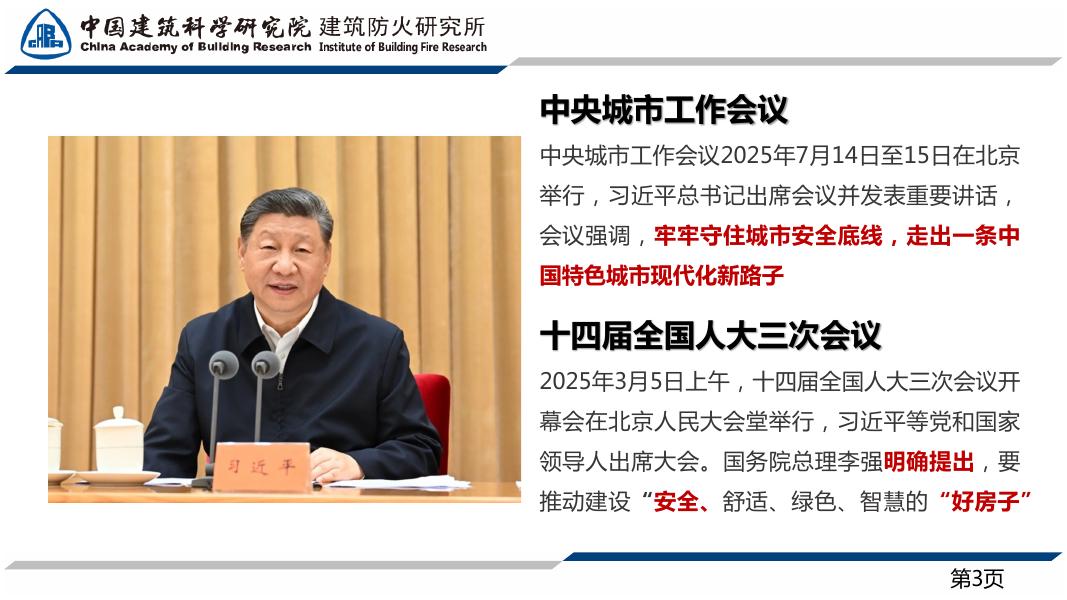 中国建筑科学研究院 建筑防火研究所
China Academy of Building Research Institute of Building Fire Research

习近平

中央城市工作会议

中央城市工作会议2025年7月14日至15日在北京举行，习近平总书记出席会议并发表重要讲话，会议强调，牢牢守住城市安全底线，走出一条中国特色城市现代化新路子

十四届全国人大三次会议

2025年3月5日上午，十四届全国人大三次会议开幕会在北京人民大会堂举行，习近平等党和国家领导人出席大会。国务院总理李强明确提出，要推动建设“安全、舒适、绿色、智慧的“好房子”

第3页